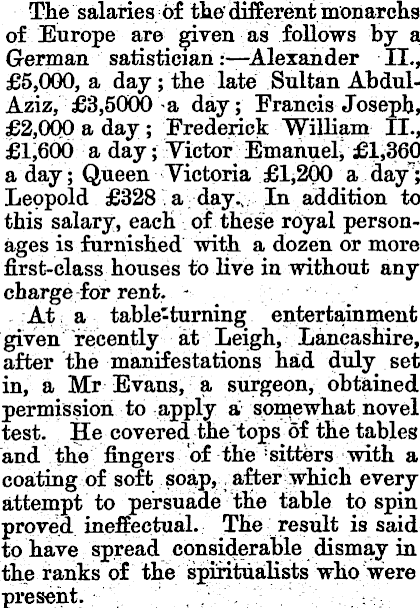 The salaries of the different monarchs of Europe are given as follows by a German satistician:—Alexander II., £5,000, a day; the late Sultan Abdul-Aziz, £3,5000 a day; Francis Joseph, £2,000 a day; Frederick William II., £1,600 a day; Victor Emanuel, £1,360 a day; Queen Victoria £1,200 a day; Leopold £328 a day. In addition to this salary, each of these royal personages is furnished with a dozen or more first-class houses to live in without any charge for rent.

At a table-turning entertainment given recently at Leigh, Lancashire, after the manifestations had duly set in, a Mr Evans, a surgeon, obtained permission to apply a somewhat novel test. He covered the tops of the tables and the fingers of the sitters with a coating of soft soap, after which every attempt to persuade the table to spin proved ineffectual. The result is said to have spread considerable dismay in the ranks of the spiritualists who were present.